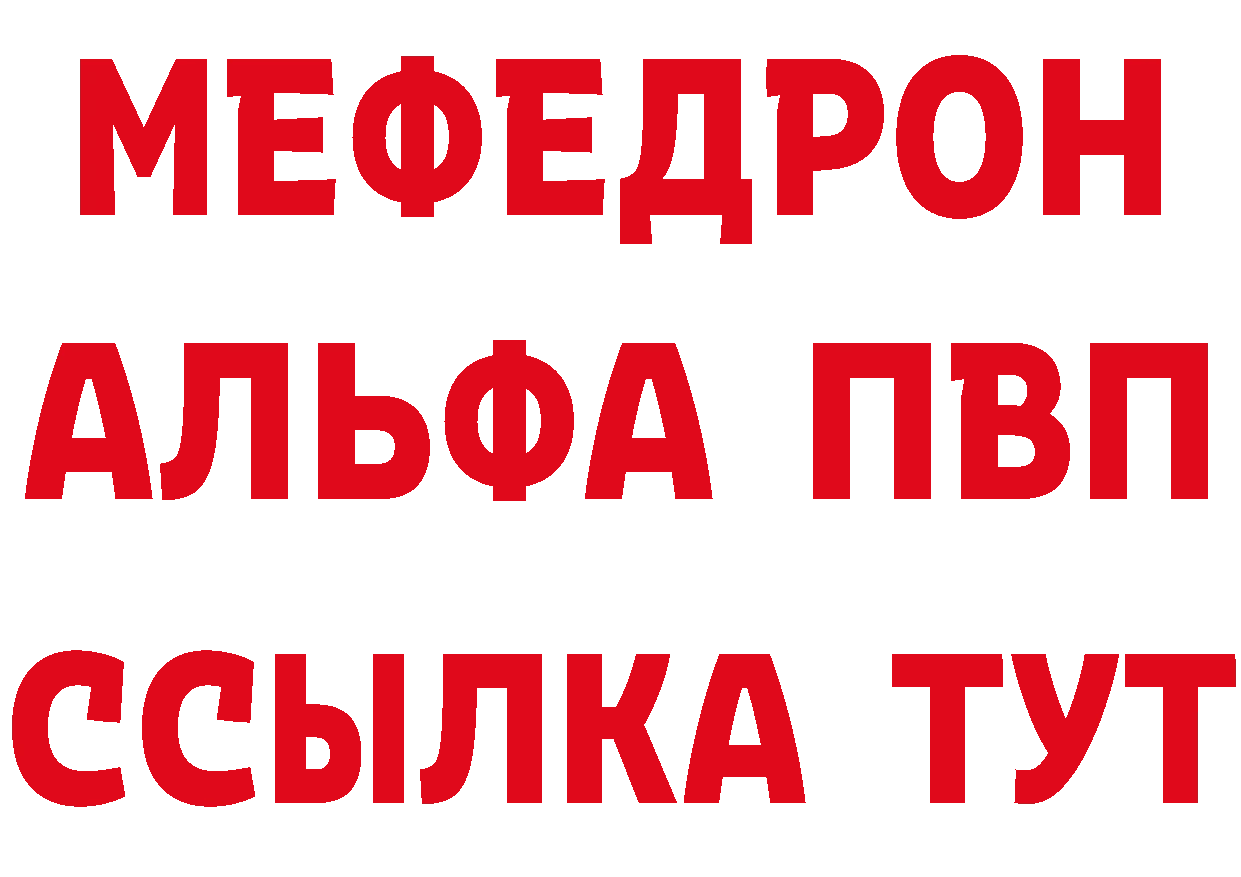 МЕФЕДРОН
АЛЬФА ПВП
ССЫЛКА ТУТ